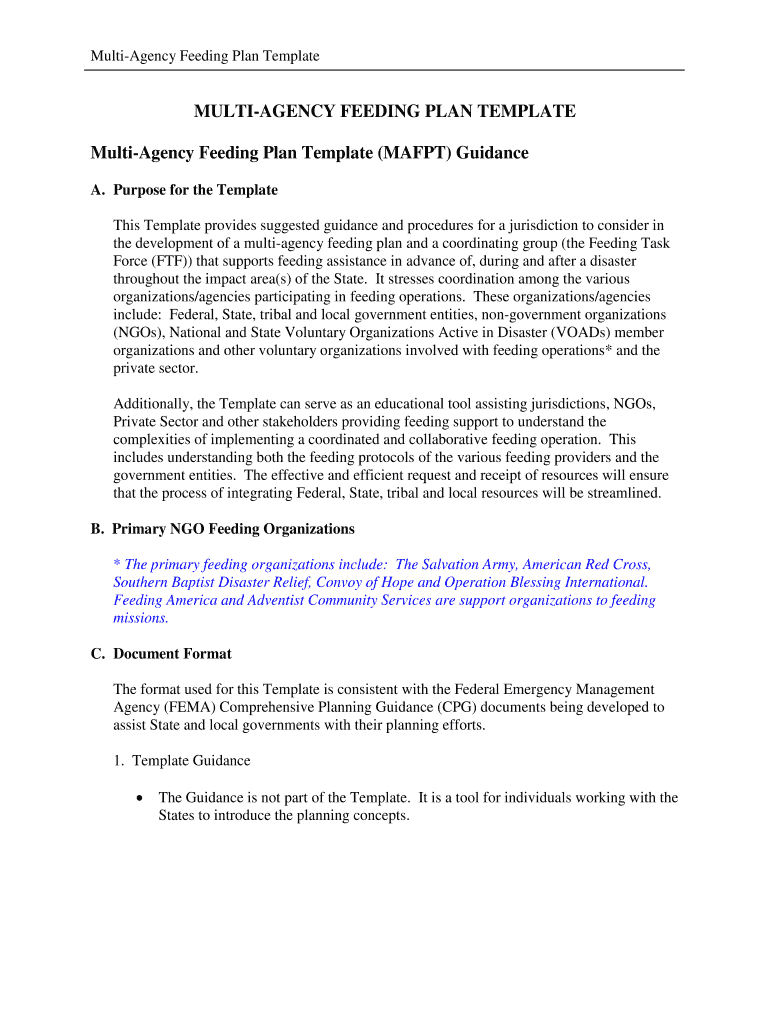 Multi-Agency Feeding Plan Template

MULTI-AGENCY FEEDING PLAN TEMPLATE

Multi-Agency Feeding Plan Template (MAFPT) Guidance

A. Purpose for the Template

This Template provides suggested guidance and procedures for a jurisdiction to consider in the development of a multi-agency feeding plan and a coordinating group (the Feeding Task Force (FTF)) that supports feeding assistance in advance of, during and after a disaster throughout the impact area(s) of the State. It stresses coordination among the various organizations/agencies participating in feeding operations. These organizations/agencies include: Federal, State, tribal and local government entities, non-government organizations (NGOs), National and State Voluntary Organizations Active in Disaster (VOADs) member organizations and other voluntary organizations involved with feeding operations* and the private sector.

Additionally, the Template can serve as an educational tool assisting jurisdictions, NGOs, Private Sector and other stakeholders providing feeding support to understand the complexities of implementing a coordinated and collaborative feeding operation. This includes understanding both the feeding protocols of the various feeding providers and the government entities. The effective and efficient request and receipt of resources will ensure that the process of integrating Federal, State, tribal and local resources will be streamlined.

B. Primary NGO Feeding Organizations

* The primary feeding organizations include: The Salvation Army, American Red Cross, Southern Baptist Disaster Relief, Convoy of Hope and Operation Blessing International. Feeding America and Adventist Community Services are support organizations to feeding missions.

C. Document Format

The format used for this Template is consistent with the Federal Emergency Management Agency (FEMA) Comprehensive Planning Guidance (CPG) documents being developed to assist State and local governments with their planning efforts.

1. Template Guidance

• The Guidance is not part of the Template. It is a tool for individuals working with the States to introduce the planning concepts.